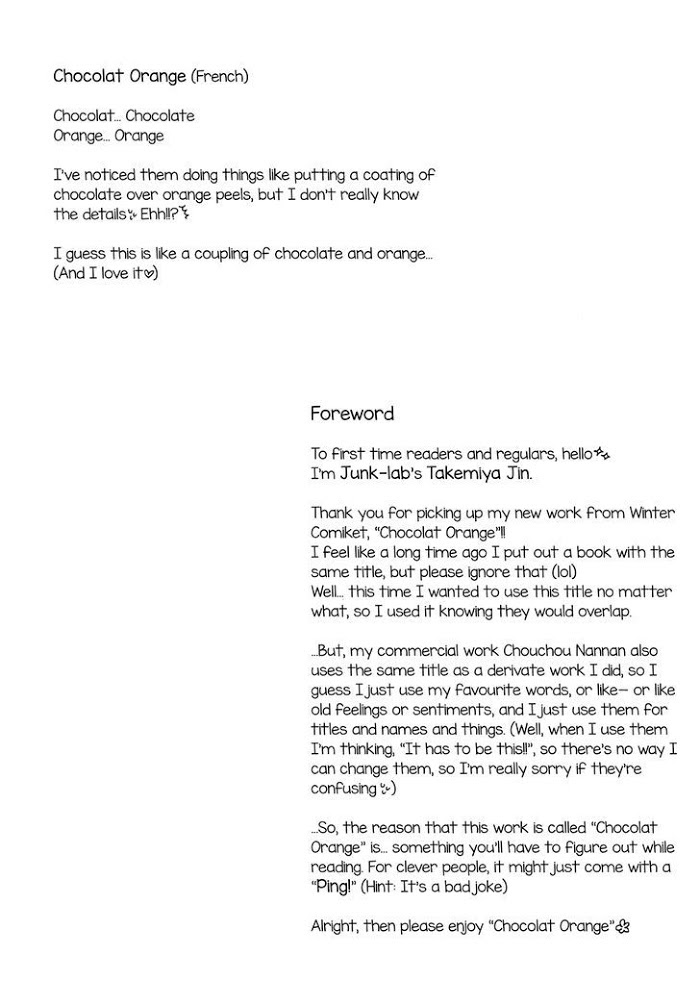 Chocolat Orange (French)

Chocolat... Chocolate
Orange... Orange

I've noticed them doing things like putting a coating of chocolate over orange peels, but I don't really know the details Ehh!!?

I guess this is like a coupling of chocolate and orange... (And I love it♡)

Foreword

To first time readers and regulars, hello
I'm Junk-lab's Takemiya Jin.

Thank you for picking up my new work from Winter Comiket, "Chocolat Orange"!!
I feel like a long time ago I put out a book with the same title, but please ignore that (lol)
Well... this time I wanted to use this title no matter what, so I used it knowing they would overlap.

...But, my commercial work Chouchou Nannan also uses the same title as a derivate work I did, so I guess I just use my favourite words, or like— or like old feelings or sentiments, and I just use them for titles and names and things. (Well, when I use them I'm thinking, "It has to be this!!", so there's no way I can change them, so I'm really sorry if they're confusing)

...So, the reason that this work is called "Chocolat Orange" is... something you'll have to figure out while reading. For clever people, it might just come with a "Ping!" (Hint: It's a bad joke)

Alright, then please enjoy "Chocolat Orange"